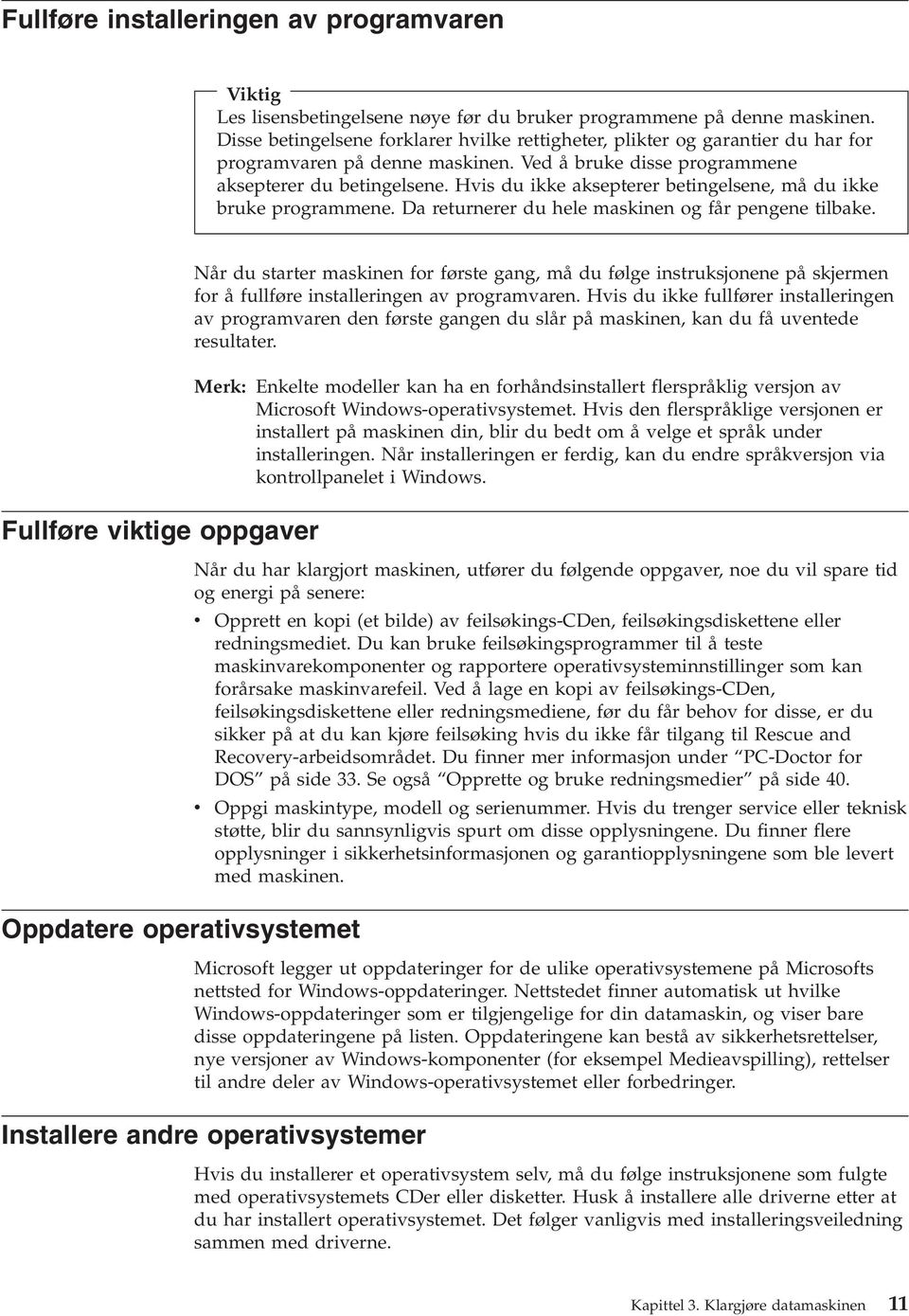 Fullføre installeringen av programvaren

Viktig
Les lisensbetingelsene nøye før du bruker programmene på denne maskinen. Disse betingelsene forklarer hvilke rettigheter, plikter og garantier du har for programvaren på denne maskinen. Ved å bruke disse programmene aksepterer du betingelsene. Hvis du ikke aksepterer betingelsene, må du ikke bruke programmene. Da returnerer du hele maskinen og får pengene tilbake.

Når du starter maskinen for første gang, må du følge instruksjonene på skjermen for å fullføre installeringen av programvaren. Hvis du ikke fullfører installeringen av programvaren den første gangen du slår på maskinen, kan du få uventede resultater.

Merk: Enkelte modeller kan ha en forhåndsinstallert flerspråklig versjon av Microsoft Windows-operativsystemet. Hvis den flerspråklige versjonen er installert på maskinen din, blir du bedt om å velge et språk under installeringen. Når installeringen er ferdig, kan du endre språkversjon via kontrollpanelet i Windows.

Fullføre viktige oppgaver

Når du har klargjort maskinen, utfører du følgende oppgaver, noe du vil spare tid og energi på senere:

• Opprett en kopi (et bilde) av feilsøkings-CDen, feilsøkingsdiskettene eller redningsmediet. Du kan bruke feilsøkingsprogrammer til å teste maskinvarekomponenter og rapportere operativsysteminnstillinger som kan forårsake maskinvarefeil. Ved å lage en kopi av feilsøkings-CDen, feilsøkingsdiskettene eller redningsmediene, før du får behov for disse, er du sikker på at du kan kjøre feilsøking hvis du ikke får tilgang til Rescue and Recovery-arbeidsområdet. Du finner mer informasjon under “PC-Doctor for DOS” på side 33. Se også “Opprette og bruke redningsmedier” på side 40.

• Oppgi maskintype, modell og serienummer. Hvis du trenger service eller teknisk støtte, blir du sannsynligvis spurt om disse opplysningene. Du finner flere opplysninger i sikkerhetsinformasjonen og garantiopplysningene som ble levert med maskinen.

Oppdatere operativsystemet

Microsoft legger ut oppdateringer for de ulike operativsystemene på Microsofts nettsted for Windows-oppdateringer. Nettstedet finner automatisk ut hvilke Windows-oppdateringer som er tilgjengelige for din datamaskin, og viser bare disse oppdateringene på listen. Oppdateringene kan bestå av sikkerhetsrettelser, nye versjoner av Windows-komponenter (for eksempel Medieavspilling), rettelser til andre deler av Windows-operativsystemet eller forbedringer.

Installere andre operativsystemer

Hvis du installerer et operativsystem selv, må du følge instruksjonene som fulgte med operativsystemets CDer eller disketter. Husk å installere alle driverne etter at du har installert operativsystemet. Det følger vanligvis med installeringsveiledning sammen med driverne.

Kapittel 3. Klargjøre datamaskinen 11